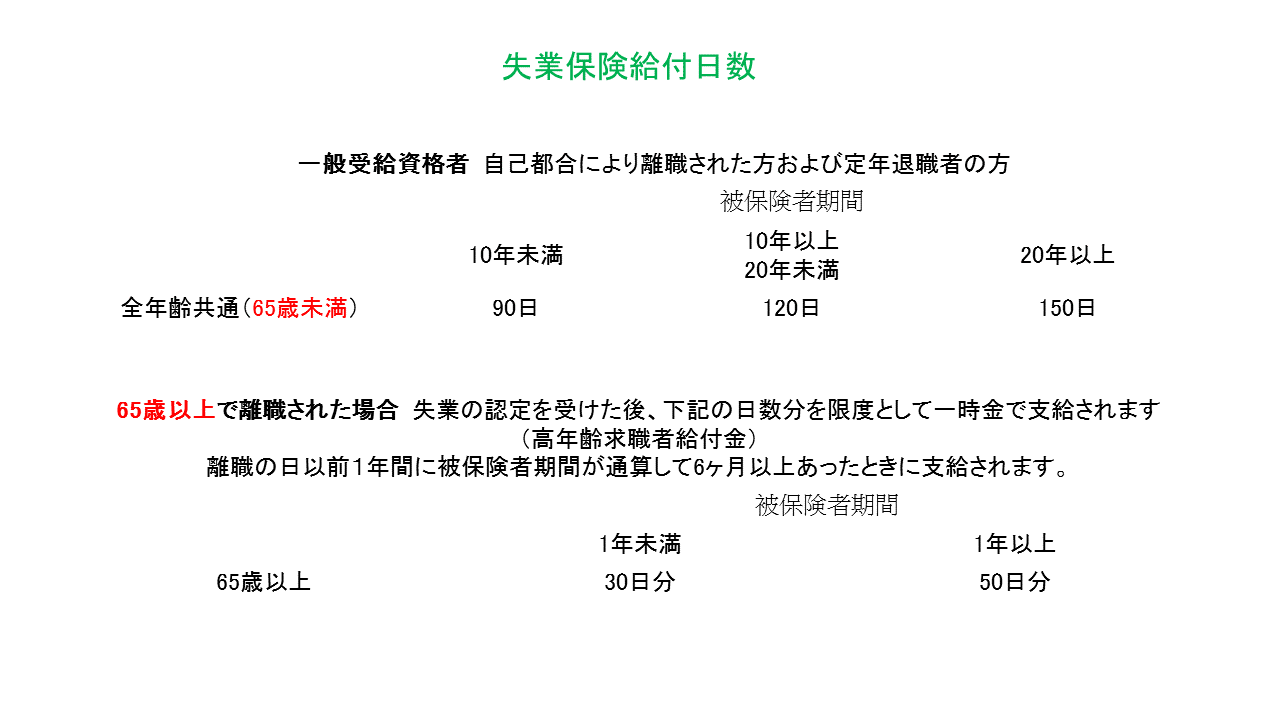 失業保険給付日数

一般受給資格者 自己都合により離職された方および定年退職者の方

被保険者期間

| | 10年未満 | 10年以上 20年未満 | 20年以上 |
|---|---|---|---|
| 全年齢共通（65歳未満） | 90日 | 120日 | 150日 |

65歳以上で離職された場合 失業の認定を受けた後、下記の日数分を限度として一時金で支給されます
（高年齢求職者給付金）
離職の日以前1年間に被保険者期間が通算して6ヶ月以上あったときに支給されます。

被保険者期間

| | 1年未満 | 1年以上 |
|---|---|---|
| 65歳以上 | 30日分 | 50日分 |